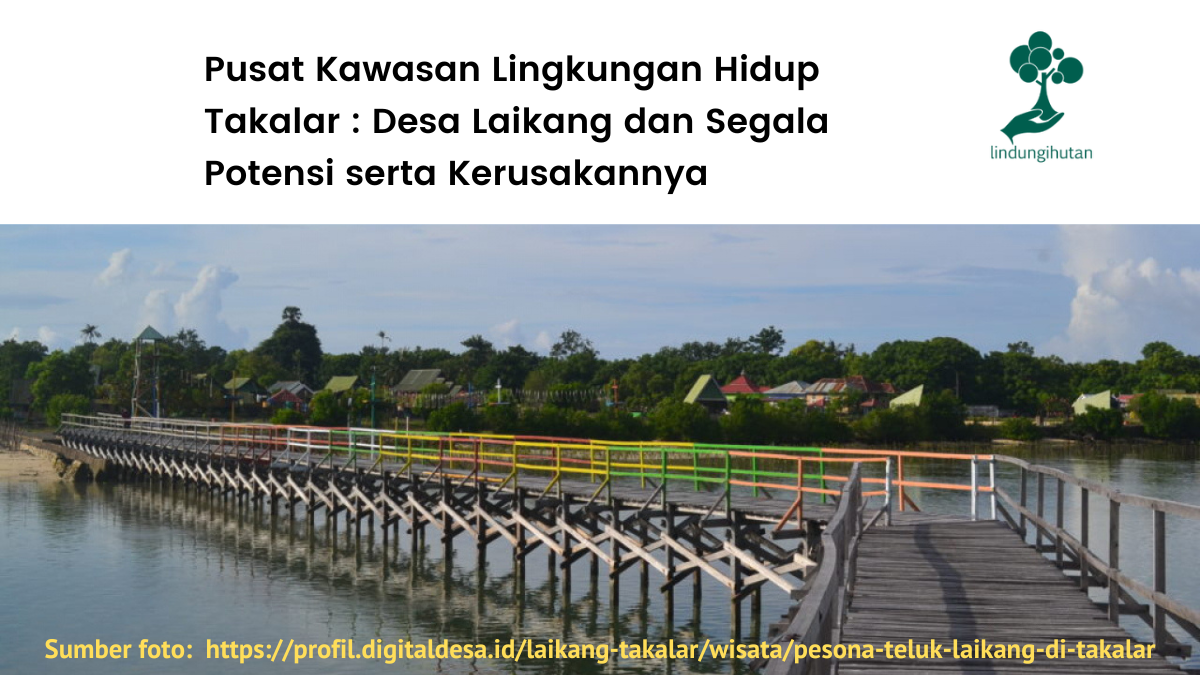 Pusat Kawasan Lingkungan Hidup Takalar : Desa Laikang dan Segala Potensi serta Kerusakannya

lindungihutan

Sumber foto: https://profil.digitaldesa.id/laikang-takalar/wisata/pesona-teluk-laikang-di-takalar